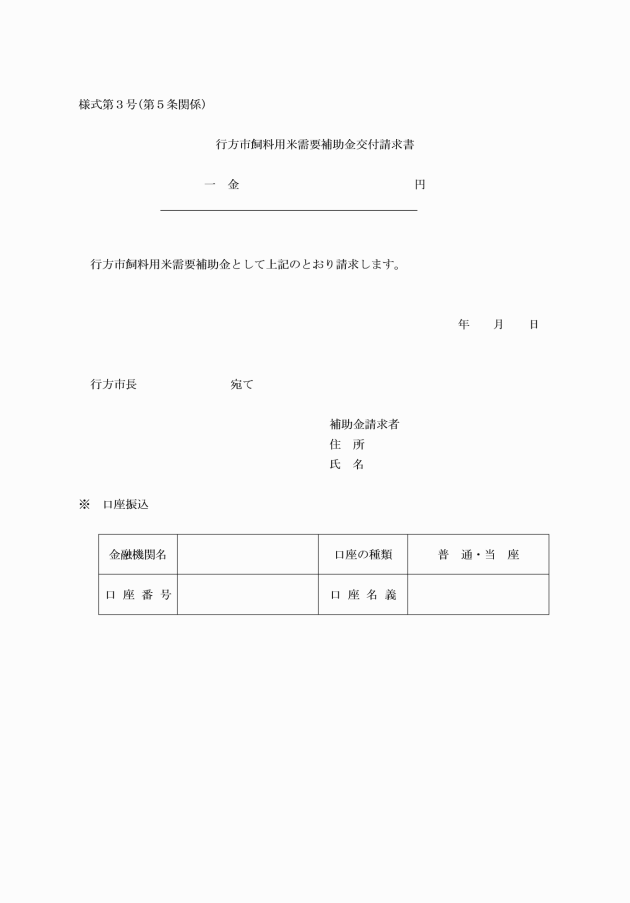 様式第3号(第5条関係)

行方市飼料用米需要補助金交付請求書

一 金 円

行方市飼料用米需要補助金として上記のとおり請求します。

年 月 日

行方市長 宛て

補助金請求者
住 所
氏 名

※ 口座振込

| 金融機関名 |  | 口座の種類 | 普 通・当 座 |
|---|---|---|---|
| 口 座 番 号 |  | 口 座 名 義 |  |